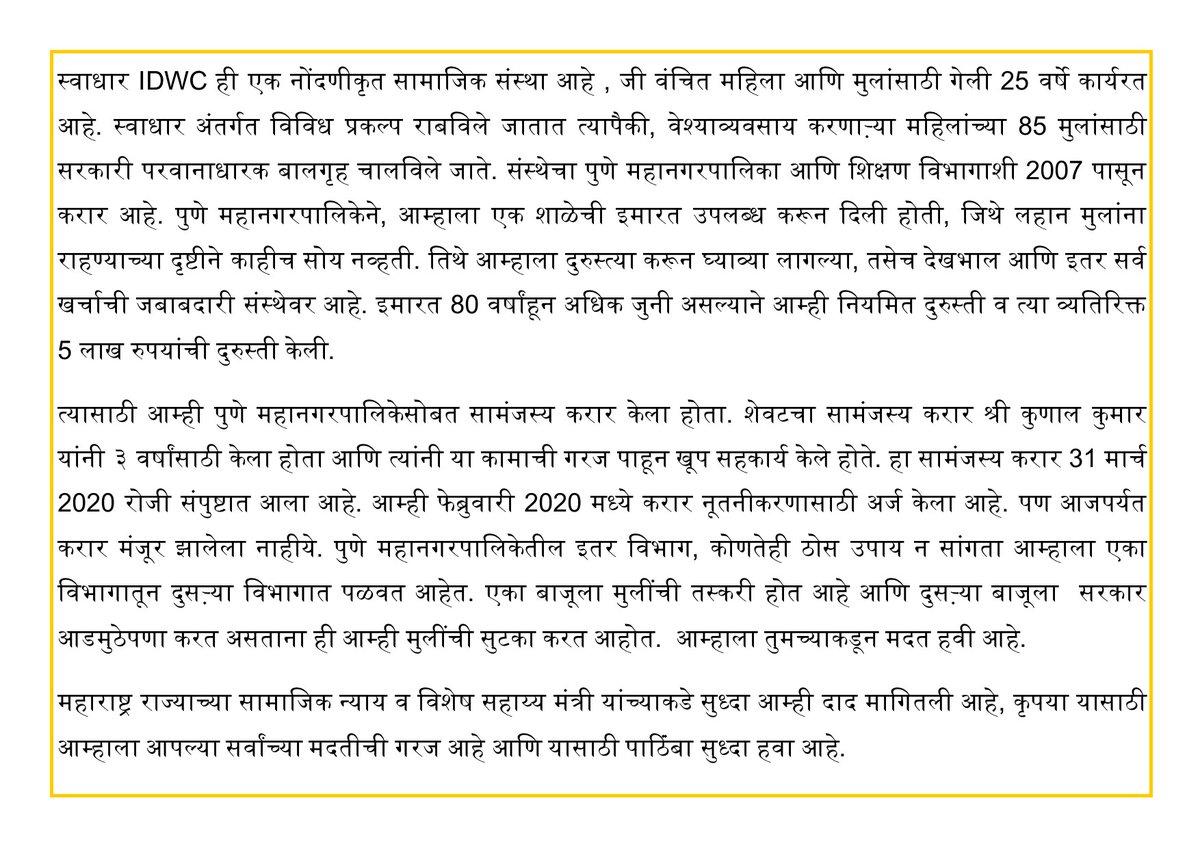 स्वाधार IDWC ही एक नोंदणीकृत सामाजिक संस्था आहे , जी वंचित महिला आणि मुलांसाठी गेली 25 वर्षे कार्यरत आहे. स्वाधार अंतर्गत विविध प्रकल्प राबविले जातात त्यापैकी, वेश्याव्यवसाय करणाऱ्या महिलांच्या 85 मुलांसाठी सरकारी परवानाधारक बालगृह चालविले जाते. संस्थेचा पुणे महानगरपालिका आणि शिक्षण विभागाशी 2007 पासून करार आहे. पुणे महानगरपालिकेने, आम्हाला एक शाळेची इमारत उपलब्ध करून दिली होती, जिथे लहान मुलांना राहण्याच्या दृष्टीने काहीच सोय नव्हती. तिथे आम्हाला दुरुस्त्या करून घ्याव्या लागल्या, तसेच देखभाल आणि इतर सर्व खर्चाची जबाबदारी संस्थेवर आहे. इमारत 80 वर्षांहून अधिक जुनी असल्याने आम्ही नियमित दुरुस्ती व त्या व्यतिरिक्त 5 लाख रुपयांची दुरुस्ती केली.

त्यासाठी आम्ही पुणे महानगरपालिकेसोबत सामंजस्य करार केला होता. शेवटचा सामंजस्य करार श्री कुणाल कुमार यांनी ३ वर्षांसाठी केला होता आणि त्यांनी या कामाची गरज पाहून खूप सहकार्य केले होते. हा सामंजस्य करार 31 मार्च 2020 रोजी संपुष्टात आला आहे. आम्ही फेब्रुवारी 2020 मध्ये करार नूतनीकरणासाठी अर्ज केला आहे. पण आजपर्यंत करार मंजूर झालेला नाहीये. पुणे महानगरपालिकेतील इतर विभाग, कोणतेही ठोस उपाय न सांगता आम्हाला एका विभागातून दुसऱ्या विभागात पळवत आहेत. एका बाजूला मुलींची तस्करी होत आहे आणि दुसऱ्या बाजूला सरकार आडमुठेपणा करत असताना ही आम्ही मुलींची सुटका करत आहोत. आम्हाला तुमच्याकडून मदत हवी आहे.

महाराष्ट्र राज्याच्या सामाजिक न्याय व विशेष सहाय्य मंत्री यांच्याकडे सुध्दा आम्ही दाद मागितली आहे, कृपया यासाठी आम्हाला आपल्या सर्वांच्या मदतीची गरज आहे आणि यासाठी पाठिंबा सुध्दा हवा आहे.